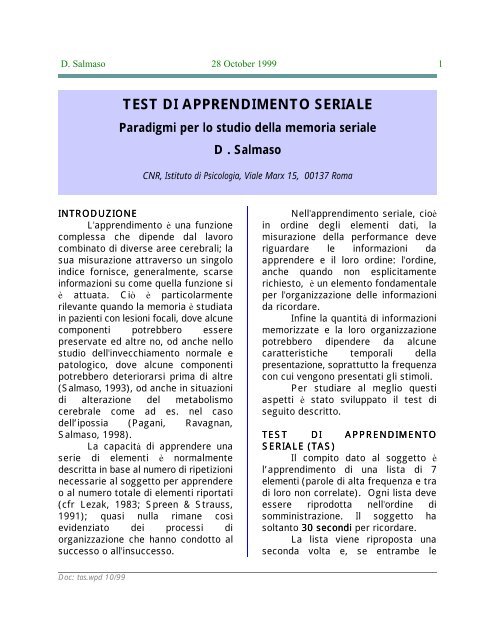 D. Salmaso 28 October 1999 1

TEST DI APPRENDIMENTO SERIALE

Paradigmi per lo studio della memoria seriale

D . Salmaso

CNR, Istituto di Psicologia, Viale Marx 15, 00137 Roma

INTRODUZIONE

L'apprendimento è una funzione complessa che dipende dal lavoro combinato di diverse aree cerebrali; la sua misurazione attraverso un singolo indice fornisce, generalmente, scarse informazioni su come quella funzione si è attuata. Ciò è particolarmente rilevante quando la memoria è studiata in pazienti con lesioni focali, dove alcune componenti potrebbero essere preservate ed altre no, od anche nello studio dell'invecchiamento normale e patologico, dove alcune componenti potrebbero deteriorarsi prima di altre (Salmaso, 1993), od anche in situazioni di alterazione del metabolismo cerebrale come ad es. nel caso dell'ipossia (Pagani, Ravagnan, Salmaso, 1998).

La capacità di apprendere una serie di elementi è normalmente descritta in base al numero di ripetizioni necessarie al soggetto per apprendere o al numero totale di elementi riportati (cfr Lezak, 1983; Spreen & Strauss, 1991); quasi nulla rimane così evidenziato dei processi di organizzazione che hanno condotto al successo o all'insuccesso.

Nell'apprendimento seriale, cioè in ordine degli elementi dati, la misurazione della performance deve riguardare le informazioni da apprendere e il loro ordine: l'ordine, anche quando non esplicitamente richiesto, è un elemento fondamentale per l'organizzazione delle informazioni da ricordare.

Infine la quantità di informazioni memorizzate e la loro organizzazione potrebbero dipendere da alcune caratteristiche temporali della presentazione, soprattutto la frequenza con cui vengono presentati gli stimoli.

Per studiare al meglio questi aspetti è stato sviluppato il test di seguito descritto.

TEST DI APPRENDIMENTO SERIALE (TAS)

Il compito dato al soggetto è l'apprendimento di una lista di 7 elementi (parole di alta frequenza e tra di loro non correlate). Ogni lista deve essere riprodotta nell'ordine di somministrazione. Il soggetto ha soltanto 30 secondi per ricordare.

La lista viene riproposta una seconda volta e, se entrambe le

Doc: tas.wpd 10/99